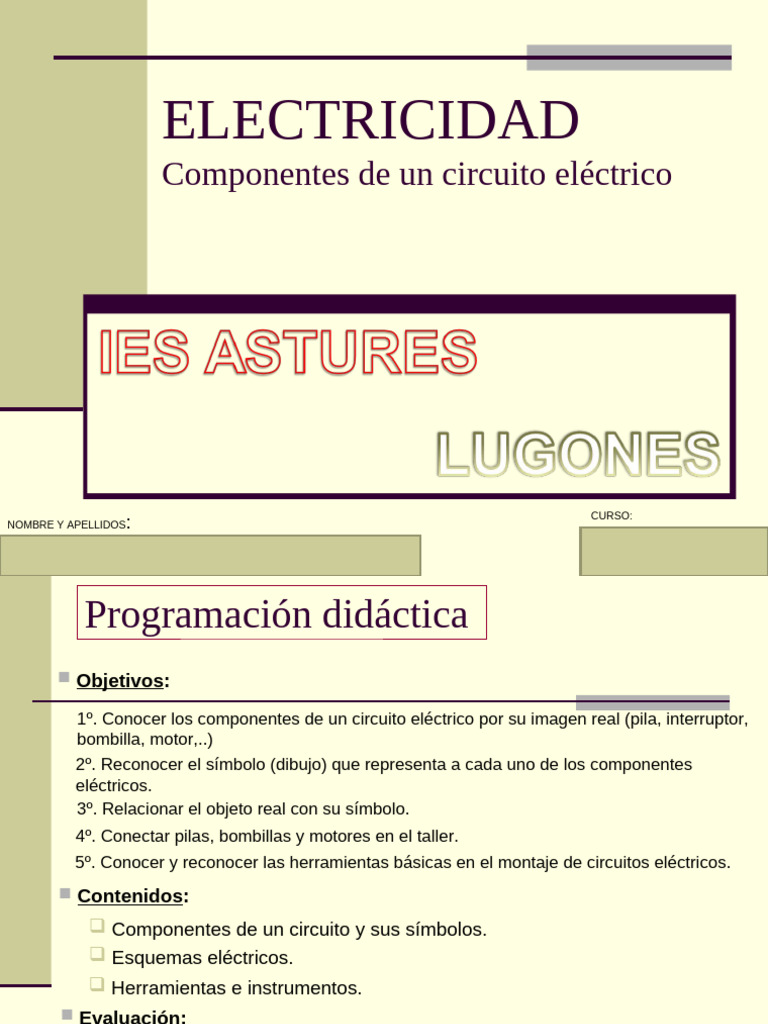 ELECTRICIDAD

Componentes de un circuito eléctrico

IES ASTURES

LUGONES

NOMBRE Y APELLIDOS:

CURSO:

Programación didáctica

Objetivos:

1º. Conocer los componentes de un circuito eléctrico por su imagen real (pila, interruptor, bombilla, motor,..)

2º. Reconocer el símbolo (dibujo) que representa a cada uno de los componentes eléctricos.

3º. Relacionar el objeto real con su símbolo.

4º. Conectar pilas, bombillas y motores en el taller.

5º. Conocer y reconocer las herramientas básicas en el montaje de circuitos eléctricos.

Contenidos:

Componentes de un circuito y sus símbolos.

Esquemas eléctricos.

Herramientas e instrumentos.

Evaluación: